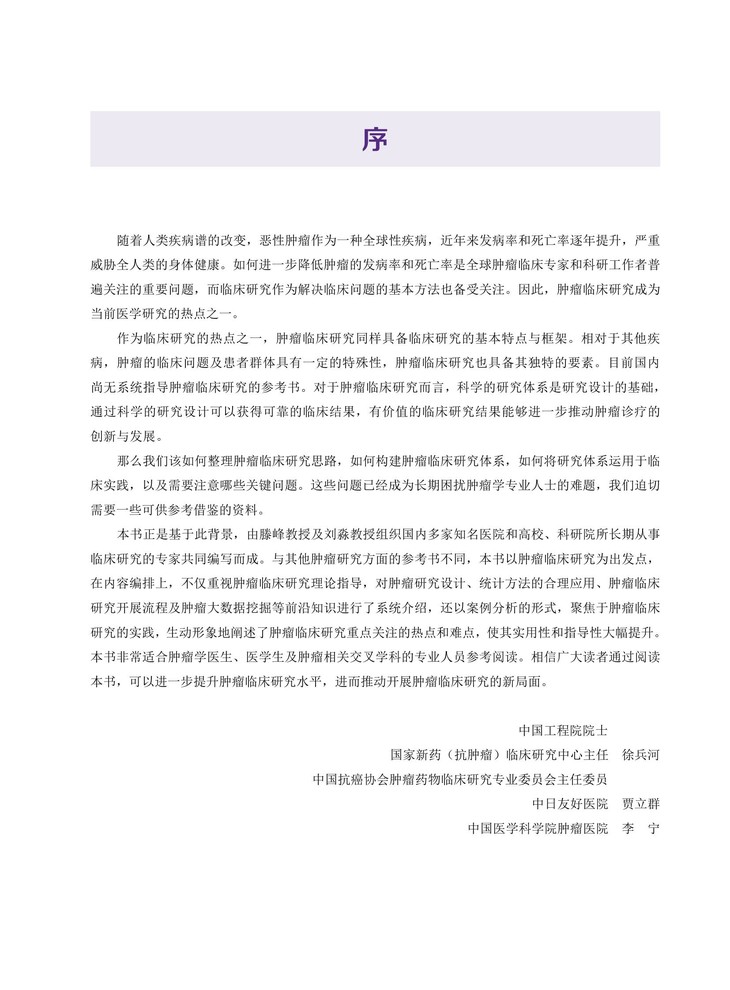 序

随着人类疾病谱的改变，恶性肿瘤作为一种全球性疾病，近年来发病率和死亡率逐年提升，严重威胁全人类的身体健康。如何进一步降低肿瘤的发病率和死亡率是全球肿瘤临床专家和科研工作者普遍关注的重要问题，而临床研究作为解决临床问题的基本方法也备受关注。因此，肿瘤临床研究成为当前医学研究的热点之一。

作为临床研究的热点之一，肿瘤临床研究同样具备临床研究的基本特点与框架。相对于其他疾病，肿瘤的临床问题及患者群体具有一定的特殊性，肿瘤临床研究也具备其独特的要素。目前国内尚无系统指导肿瘤临床研究的参考书。对于肿瘤临床研究而言，科学的研究体系是研究设计的基础，通过科学的研究设计可以获得可靠的临床结果，有价值的临床研究结果能够进一步推动肿瘤诊疗的创新与发展。

那么我们该如何整理肿瘤临床研究思路，如何构建肿瘤临床研究体系，如何将研究体系运用于临床实践，以及需要注意哪些关键问题。这些问题已经成为长期困扰肿瘤学专业人士的难题，我们迫切需要一些可供参考借鉴的资料。

本书正是基于此背景，由滕峰教授及刘淼教授组织国内多家知名医院和高校、科研院所长期从事临床研究的专家共同编写而成。与其他肿瘤研究方面的参考书不同，本书以肿瘤临床研究为出发点，在内容编排上，不仅重视肿瘤临床研究理论指导，对肿瘤研究设计、统计方法的合理应用、肿瘤临床研究开展流程及肿瘤大数据挖掘等前沿知识进行了系统介绍，还以案例分析的形式，聚焦于肿瘤临床研究的实践，生动形象地阐述了肿瘤临床研究重点关注的热点和难点，使其实用性和指导性大幅提升。本书非常适合肿瘤学医生、医学生及肿瘤相关交叉学科的专业人员参考阅读。相信广大读者通过阅读本书，可以进一步提升肿瘤临床研究水平，进而推动开展肿瘤临床研究的新局面。

中国工程院院士
国家新药（抗肿瘤）临床研究中心主任　徐兵河
中国抗癌协会肿瘤药物临床研究专业委员会主任委员
中日友好医院　贾立群
中国医学科学院肿瘤医院　李　宁